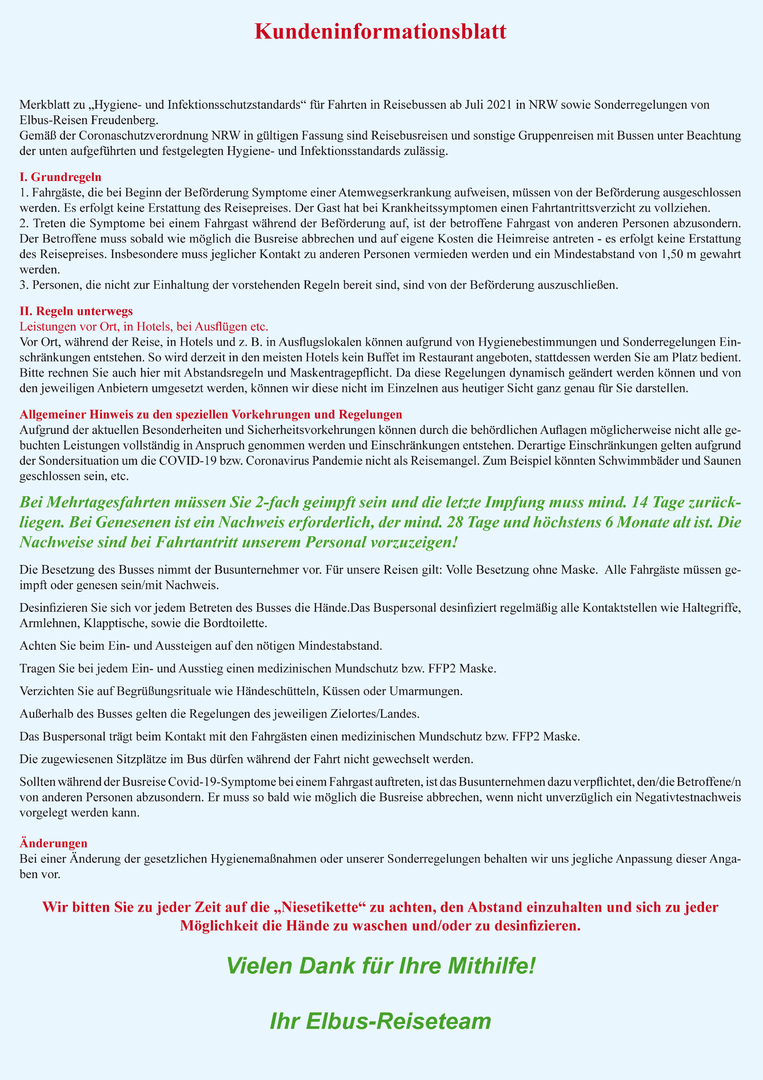 Kundeninformationsblatt

Merkblatt zu „Hygiene- und Infektionsschutzstandards“ für Fahrten in Reisebussen ab Juli 2021 in NRW sowie Sonderregelungen von Elbus-Reisen Freudenberg.
Gemäß der Coronaschutzverordnung NRW in gültigen Fassung sind Reisebusreisen und sonstige Gruppenreisen mit Bussen unter Beachtung der unten aufgeführten und festgelegten Hygiene- und Infektionsstandards zulässig.

I. Grundregeln
1. Fahrgäste, die bei Beginn der Beförderung Symptome einer Atemwegserkrankung aufweisen, müssen von der Beförderung ausgeschlossen werden. Es erfolgt keine Erstattung des Reisepreises. Der Gast hat bei Krankheitssymptomen einen Fahrtantrittsverzicht zu vollziehen.
2. Treten die Symptome bei einem Fahrgast während der Beförderung auf, ist der betroffene Fahrgast von anderen Personen abzusondern. Der Betroffene muss sobald wie möglich die Busreise abbrechen und auf eigene Kosten die Heimreise antreten - es erfolgt keine Erstattung des Reisepreises. Insbesondere muss jeglicher Kontakt zu anderen Personen vermieden werden und ein Mindestabstand von 1,50 m gewahrt werden.
3. Personen, die nicht zur Einhaltung der vorstehenden Regeln bereit sind, sind von der Beförderung auszuschließen.

II. Regeln unterwegs
Leistungen vor Ort, in Hotels, bei Ausflügen etc.
Vor Ort, während der Reise, in Hotels und z. B. in Ausflugslokalen können aufgrund von Hygienebestimmungen und Sonderregelungen Einschränkungen entstehen. So wird derzeit in den meisten Hotels kein Buffet im Restaurant angeboten, stattdessen werden Sie am Platz bedient. Bitte rechnen Sie auch hier mit Abstandsregeln und Maskentragepflicht. Da diese Regelungen dynamisch geändert werden können und von den jeweiligen Anbietern umgesetzt werden, können wir diese nicht im Einzelnen aus heutiger Sicht ganz genau für Sie darstellen.

Allgemeiner Hinweis zu den speziellen Vorkehrungen und Regelungen
Aufgrund der aktuellen Besonderheiten und Sicherheitsvorkehrungen können durch die behördlichen Auflagen möglicherweise nicht alle gebuchten Leistungen vollständig in Anspruch genommen werden und Einschränkungen entstehen. Derartige Einschränkungen gelten aufgrund der Sondersituation um die COVID-19 bzw. Coronavirus Pandemie nicht als Reisemangel. Zum Beispiel könnten Schwimmbäder und Saunen geschlossen sein, etc.

Bei Mehrtagesfahrten müssen Sie 2-fach geimpft sein und die letzte Impfung muss mind. 14 Tage zurückliegen. Bei Genesenen ist ein Nachweis erforderlich, der mind. 28 Tage und höchstens 6 Monate alt ist. Die Nachweise sind bei Fahrtantritt unserem Personal vorzuzeigen!

Die Besetzung des Busses nimmt der Busunternehmer vor. Für unsere Reisen gilt: Volle Besetzung ohne Maske. Alle Fahrgäste müssen geimpft oder genesen sein/mit Nachweis.

Desinfizieren Sie sich vor jedem Betreten des Busses die Hände.Das Buspersonal desinfiziert regelmäßig alle Kontaktstellen wie Haltegriffe, Armlehnen, Klapptische, sowie die Bordtoilette.

Achten Sie beim Ein- und Aussteigen auf den nötigen Mindestabstand.

Tragen Sie bei jedem Ein- und Ausstieg einen medizinischen Mundschutz bzw. FFP2 Maske.

Verzichten Sie auf Begrüßungsrituale wie Händeschütteln, Küssen oder Umarmungen.

Außerhalb des Busses gelten die Regelungen des jeweiligen Zielortes/Landes.

Das Buspersonal trägt beim Kontakt mit den Fahrgästen einen medizinischen Mundschutz bzw. FFP2 Maske.

Die zugewiesenen Sitzplätze im Bus dürfen während der Fahrt nicht gewechselt werden.

Sollten während der Busreise Covid-19-Symptome bei einem Fahrgast auftreten, ist das Busunternehmen dazu verpflichtet, den/die Betroffene/n von anderen Personen abzusondern. Er muss so bald wie möglich die Busreise abbrechen, wenn nicht unverzüglich ein Negativtestnachweis vorgelegt werden kann.

Änderungen
Bei einer Änderung der gesetzlichen Hygienemaßnahmen oder unserer Sonderregelungen behalten wir uns jegliche Anpassung dieser Angaben vor.

Wir bitten Sie zu jeder Zeit auf die „Niesetikette“ zu achten, den Abstand einzuhalten und sich zu jeder Möglichkeit die Hände zu waschen und/oder zu desinfizieren.

Vielen Dank für Ihre Mithilfe!

Ihr Elbus-Reiseteam